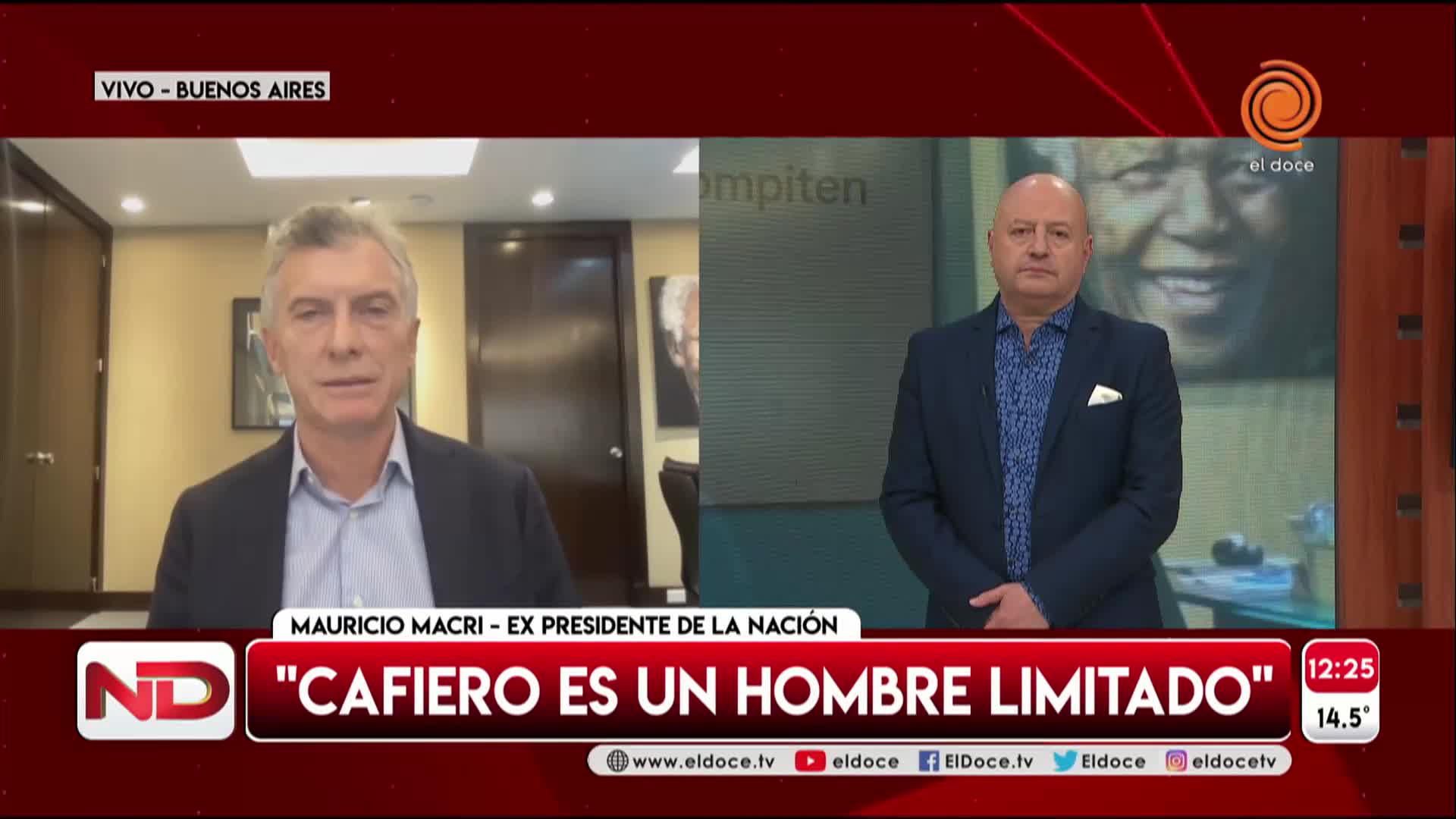 VIVO - BUENOS AIRES

el doce

ompiten

MAURICIO MACRI - EX PRESIDENTE DE LA NACIÓN

ND

"CAFIERO ES UN HOMBRE LIMITADO"

12:25
14.5°

www.eldoce.tv eldoce ElDoce.tv Eldoce eldocetv